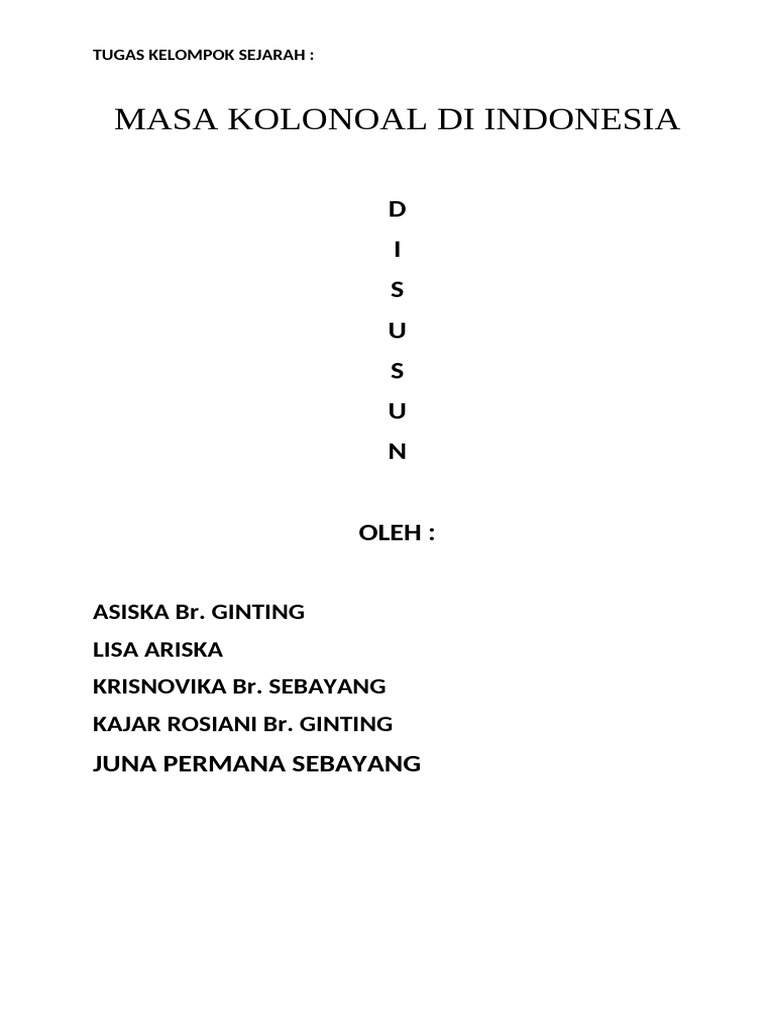 TUGAS KELOMPOK SEJARAH :

MASA KOLONOAL DI INDONESIA

D
I
S
U
S
U
N

OLEH :

ASISKA Br. GINTING
LISA ARISKA
KRISNOVIKA Br. SEBAYANG
KAJAR ROSIANI Br. GINTING
JUNA PERMANA SEBAYANG